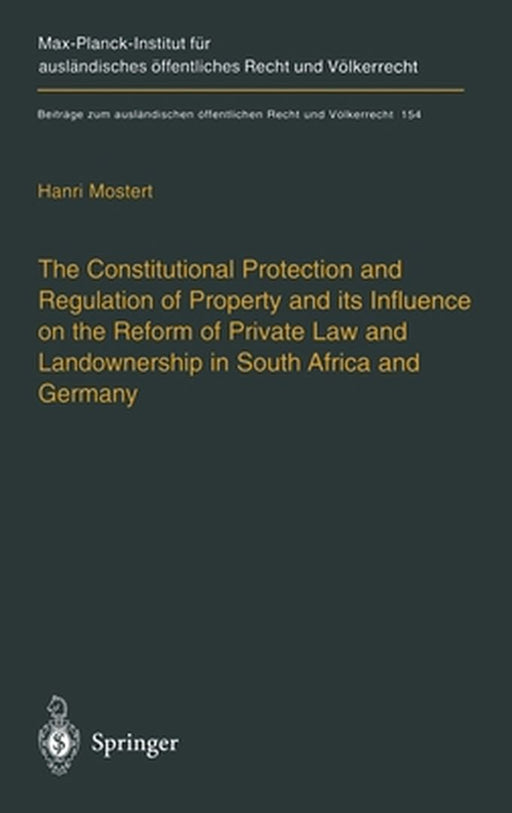 Max-Planck-Institut für ausländisches öffentliches Recht und Völkerrecht

Beiträge zum ausländischen öffentlichen Recht und Völkerrecht 154

Hanri Mostert

The Constitutional Protection and Regulation of Property and its Influence on the Reform of Private Law and Landownership in South Africa and Germany

Springer